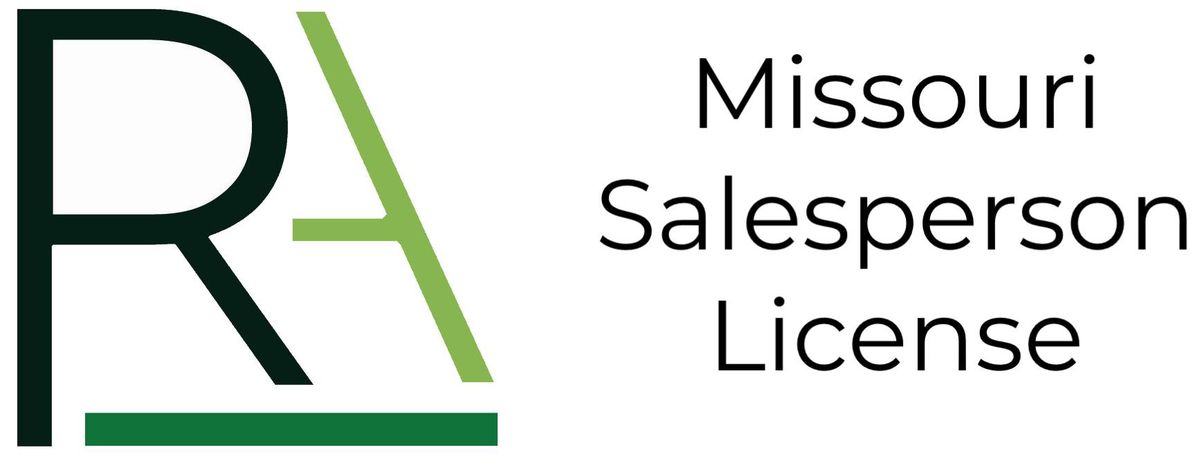 RA

Missouri Salesperson License